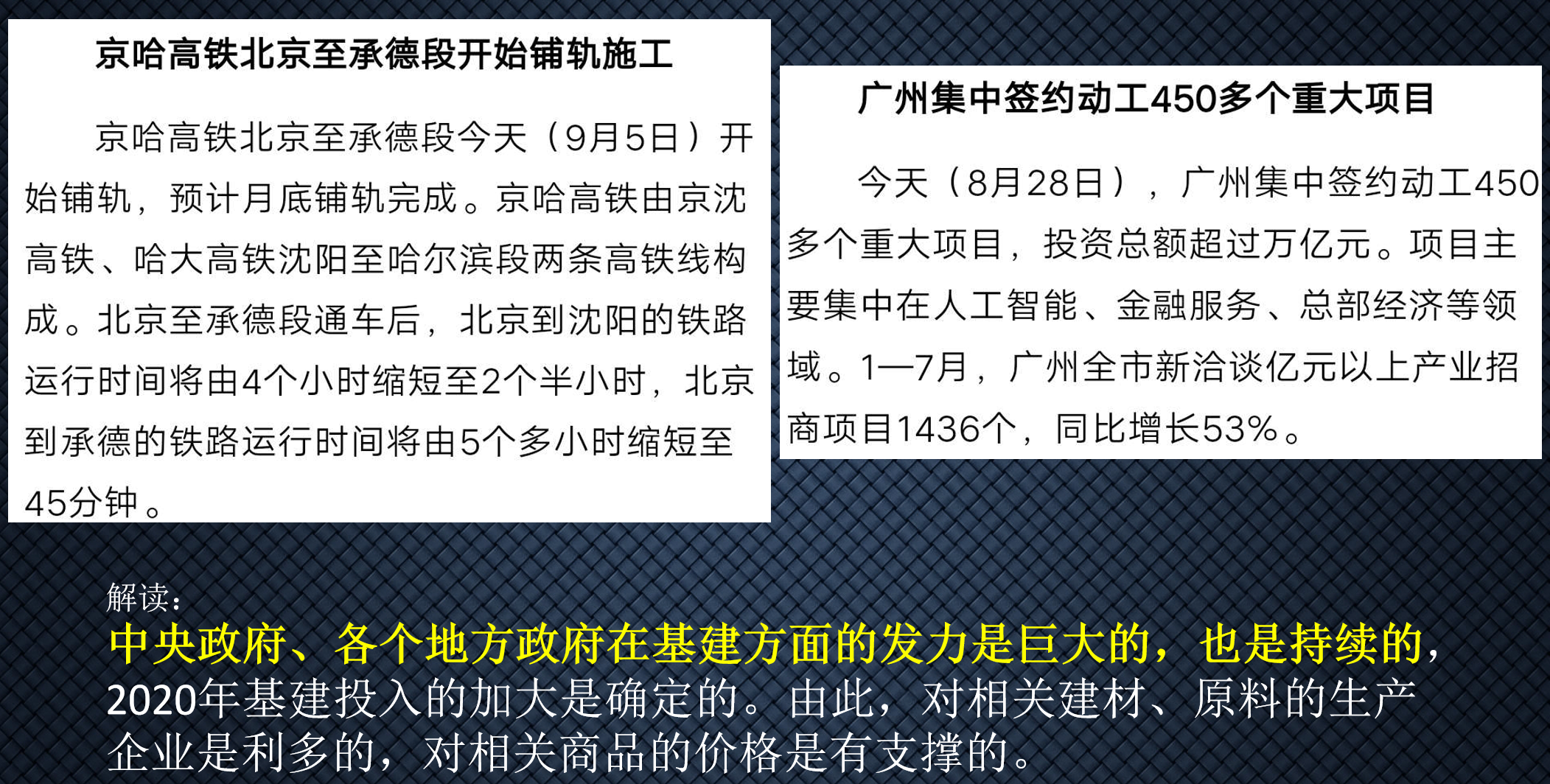 京哈高铁北京至承德段开始铺轨施工

京哈高铁北京至承德段今天（9月5日）开始铺轨，预计月底铺轨完成。京哈高铁由京沈高铁、哈大高铁沈阳至哈尔滨段两条高铁线构成。北京至承德段通车后，北京到沈阳的铁路运行时间将由4个小时缩短至2个半小时，北京到承德的铁路运行时间将由5个多小时缩短至45分钟。

广州集中签约动工450多个重大项目

今天（8月28日），广州集中签约动工450多个重大项目，投资总额超过万亿元。项目主要集中在人工智能、金融服务、总部经济等领域。1—7月，广州全市新洽谈亿元以上产业招商项目1436个，同比增长53%。

解读：
中央政府、各个地方政府在基建方面的发力是巨大的，也是持续的，2020年基建投入的加大是确定的。由此，对相关建材、原料的生产企业是利多的，对相关商品的价格是有支撑的。